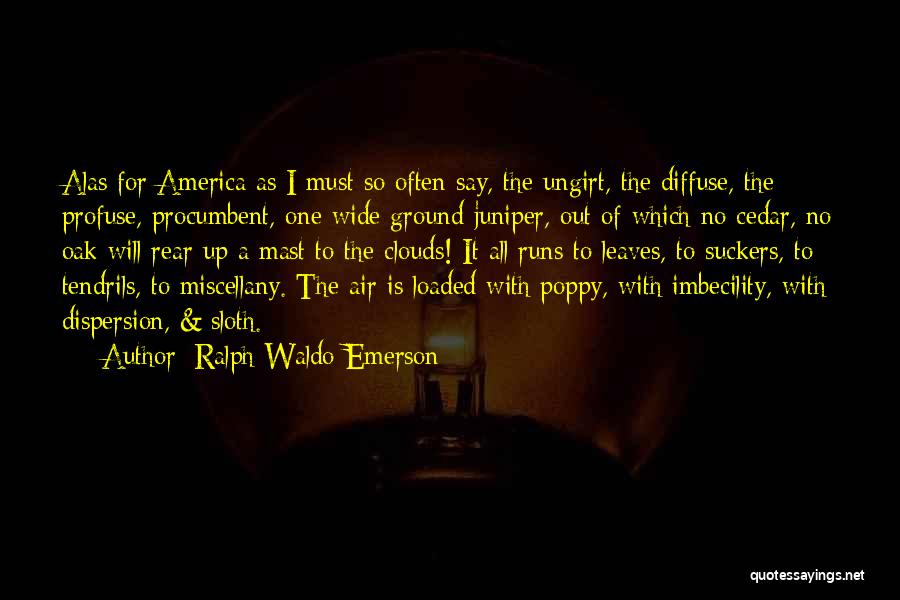 Alas for America as I must so often say, the ungirt, the diffuse, the profuse, procumbent, one wide ground juniper, out of which no cedar, no oak will rear up a mast to the clouds! It all runs to leaves, to suckers, to tendrils, to miscellany. The air is loaded with poppy, with imbecility, with dispersion, & sloth.

Author: Ralph Waldo Emerson

quotessayings.net